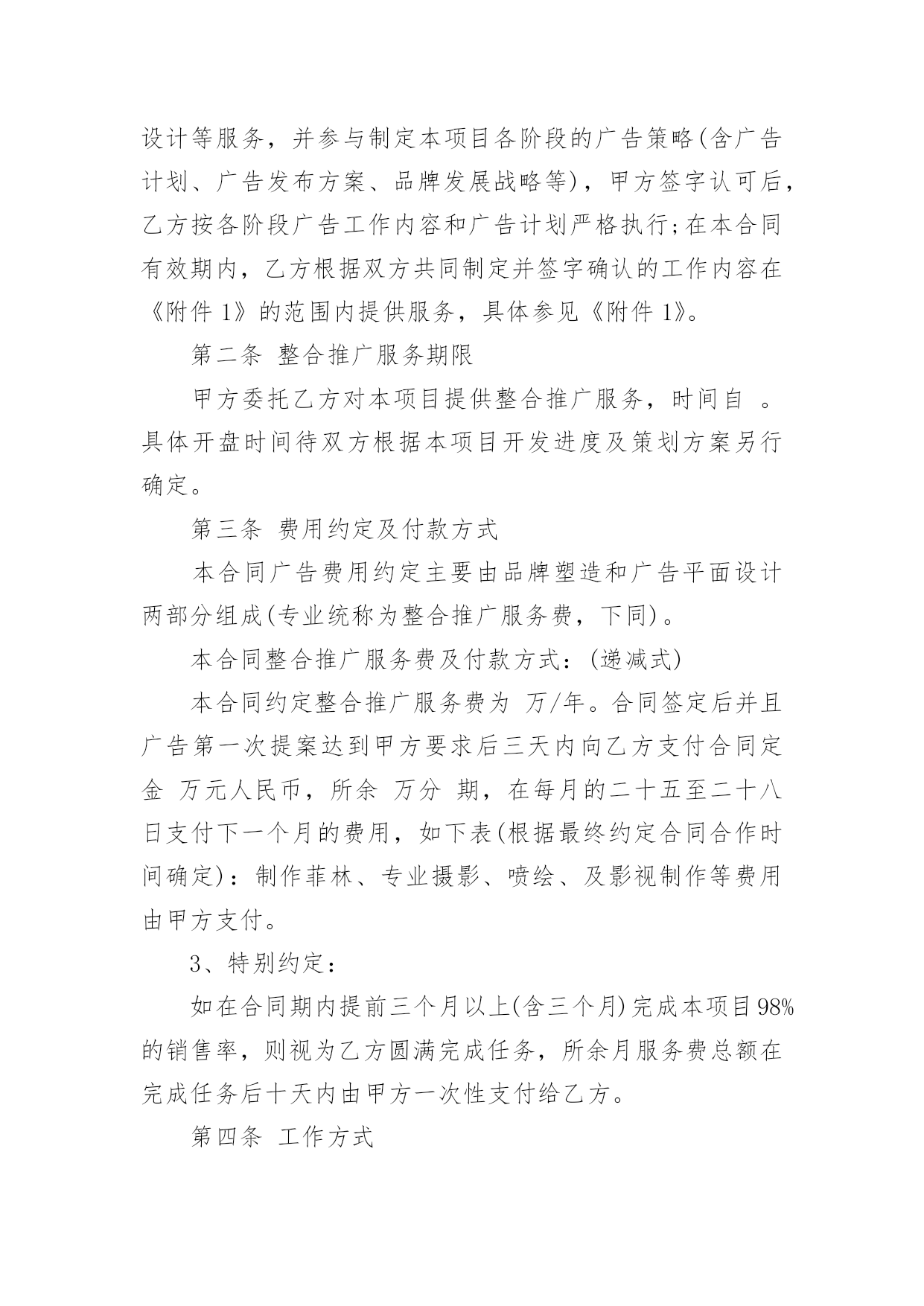 设计等服务，并参与制定本项目各阶段的广告策略(含广告计划、广告发布方案、品牌发展战略等)，甲方签字认可后，乙方按各阶段广告工作内容和广告计划严格执行;在本合同有效期内，乙方根据双方共同制定并签字确认的工作内容在《附件 1》的范围内提供服务，具体参见《附件 1》。

第二条 整合推广服务期限

甲方委托乙方对本项目提供整合推广服务，时间自 。具体开盘时间待双方根据本项目开发进度及策划方案另行确定。

第三条 费用约定及付款方式

本合同广告费用约定主要由品牌塑造和广告平面设计两部分组成(专业统称为整合推广服务费，下同)。

本合同整合推广服务费及付款方式：(递减式)

本合同约定整合推广服务费为 万/年。合同签定后并且广告第一次提案达到甲方要求后三天内向乙方支付合同定金 万元人民币，所余 万分 期，在每月的二十五至二十八日支付下一个月的费用，如下表(根据最终约定合同合作时间确定)：制作菲林、专业摄影、喷绘、及影视制作等费用由甲方支付。

3、特别约定：

如在合同期内提前三个月以上(含三个月)完成本项目98%的销售率，则视为乙方圆满完成任务，所余月服务费总额在完成任务后十天内由甲方一次性支付给乙方。

第四条 工作方式